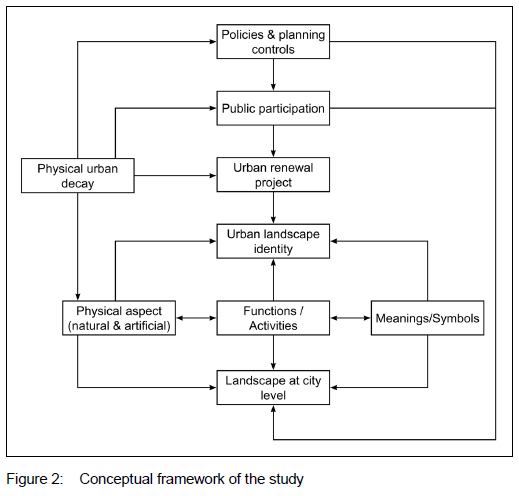 Policies & planning controls

Public participation

Physical urban decay

Urban renewal project

Urban landscape identity

Physical aspect (natural & artificial)

Functions / Activities

Meanings/Symbols

Landscape at city level

Figure 2: Conceptual framework of the study